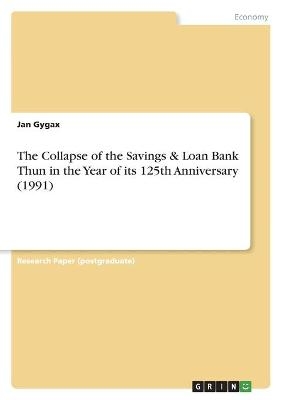 Economy

Jan Gygax

The Collapse of the Savings & Loan Bank Thun in the Year of its 125th Anniversary (1991)

Research Paper (postgraduate)

GRIN